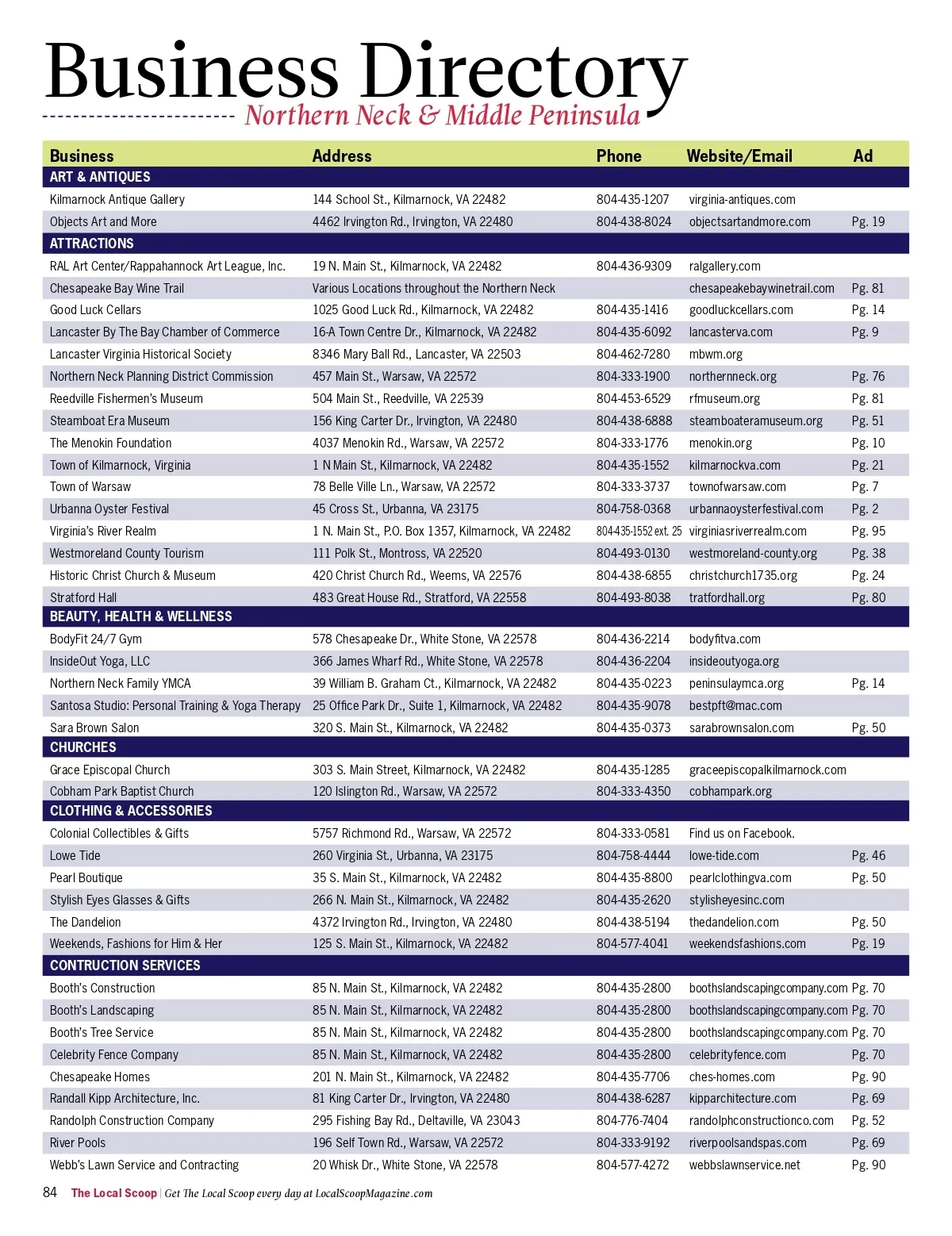 Business Directory
Northern Neck & Middle Peninsula

| Business | Address | Phone | Website/Email | Ad |
|---|---|---|---|---|
| ART & ANTIQUES | | | | |
| Kilmarnock Antique Gallery | 144 School St., Kilmarnock, VA 22482 | 804-435-1207 | virginia-antiques.com | |
| Objects Art and More | 4462 Irvington Rd., Irvington, VA 22480 | 804-438-8024 | objectsartandmore.com | Pg. 19 |
| ATTRACTIONS | | | | |
| RAL Art Center/Rappahannock Art League, Inc. | 19 N. Main St., Kilmarnock, VA 22482 | 804-436-9309 | ralgallery.com | |
| Chesapeake Bay Wine Trail | Various Locations throughout the Northern Neck | | chesapeakebaywinetrail.com | Pg. 81 |
| Good Luck Cellars | 1025 Good Luck Rd., Kilmarnock, VA 22482 | 804-435-1416 | goodluckcellars.com | Pg. 14 |
| Lancaster By The Bay Chamber of Commerce | 16-A Town Centre Dr., Kilmarnock, VA 22482 | 804-435-6092 | lancasterva.com | Pg. 9 |
| Lancaster Virginia Historical Society | 8346 Mary Ball Rd., Lancaster, VA 22503 | 804-462-7280 | mbwm.org | |
| Northern Neck Planning District Commission | 457 Main St., Warsaw, VA 22572 | 804-333-1900 | northernneck.org | Pg. 76 |
| Reedville Fishermen's Museum | 504 Main St., Reedville, VA 22539 | 804-453-6529 | rfmuseum.org | Pg. 81 |
| Steamboat Era Museum | 156 King Carter Dr., Irvington, VA 22480 | 804-438-6888 | steamboateramuseum.org | Pg. 51 |
| The Menokin Foundation | 4037 Menokin Rd., Warsaw, VA 22572 | 804-333-1776 | menokin.org | Pg. 10 |
| Town of Kilmarnock, Virginia | 1 N Main St., Kilmarnock, VA 22482 | 804-435-1552 | kilmarnockva.com | Pg. 21 |
| Town of Warsaw | 78 Belle Ville Ln., Warsaw, VA 22572 | 804-333-3737 | townofwarsaw.com | Pg. 7 |
| Urbanna Oyster Festival | 45 Cross St., Urbanna, VA 23175 | 804-758-0368 | urbannaoysterfestival.com | Pg. 2 |
| Virginia's River Realm | 1 N. Main St., P.O. Box 1357, Kilmarnock, VA 22482 | 804-435-1552 ext. 25 | virginiasriverrealm.com | Pg. 95 |
| Westmoreland County Tourism | 111 Polk St., Montross, VA 22520 | 804-493-0130 | westmoreland-county.org | Pg. 38 |
| Historic Christ Church & Museum | 420 Christ Church Rd., Weems, VA 22576 | 804-438-6855 | christchurch1735.org | Pg. 24 |
| Stratford Hall | 483 Great House Rd., Stratford, VA 22558 | 804-493-8038 | tratfordhall.org | Pg. 80 |
| BEAUTY, HEALTH & WELLNESS | | | | |
| BodyFit 24/7 Gym | 578 Chesapeake Dr., White Stone, VA 22578 | 804-436-2214 | bodyfitva.com | |
| InsideOut Yoga, LLC | 366 James Wharf Rd., White Stone, VA 22578 | 804-436-2204 | insideoutyoga.org | |
| Northern Neck Family YMCA | 39 William B. Graham Ct., Kilmarnock, VA 22482 | 804-435-0223 | peninsulaymca.org | Pg. 14 |
| Santosa Studio: Personal Training & Yoga Therapy | 25 Office Park Dr., Suite 1, Kilmarnock, VA 22482 | 804-435-9078 | bestpft@mac.com | |
| Sara Brown Salon | 320 S. Main St., Kilmarnock, VA 22482 | 804-435-0373 | sarabrownsalon.com | Pg. 50 |
| CHURCHES | | | | |
| Grace Episcopal Church | 303 S. Main Street, Kilmarnock, VA 22482 | 804-435-1285 | graceepiscopalkilmarnock.com | |
| Cobham Park Baptist Church | 120 Islington Rd., Warsaw, VA 22572 | 804-333-4350 | cobhampark.org | |
| CLOTHING & ACCESSORIES | | | | |
| Colonial Collectibles & Gifts | 5757 Richmond Rd., Warsaw, VA 22572 | 804-333-0581 | Find us on Facebook. | |
| Lowe Tide | 260 Virginia St., Urbanna, VA 23175 | 804-758-4444 | lowe-tide.com | Pg. 46 |
| Pearl Boutique | 35 S. Main St., Kilmarnock, VA 22482 | 804-435-8800 | pearlclothingva.com | Pg. 50 |
| Stylish Eyes Glasses & Gifts | 266 N. Main St., Kilmarnock, VA 22482 | 804-435-2620 | stylisheyesinc.com | |
| The Dandelion | 4372 Irvington Rd., Irvington, VA 22480 | 804-438-5194 | thedandelion.com | Pg. 50 |
| Weekends, Fashions for Him & Her | 125 S. Main St., Kilmarnock, VA 22482 | 804-577-4041 | weekendsfashions.com | Pg. 19 |
| CONTRUCTION SERVICES | | | | |
| Booth's Construction | 85 N. Main St., Kilmarnock, VA 22482 | 804-435-2800 | boothslandscapingcompany.com | Pg. 70 |
| Booth's Landscaping | 85 N. Main St., Kilmarnock, VA 22482 | 804-435-2800 | boothslandscapingcompany.com | Pg. 70 |
| Booth's Tree Service | 85 N. Main St., Kilmarnock, VA 22482 | 804-435-2800 | boothslandscapingcompany.com | Pg. 70 |
| Celebrity Fence Company | 85 N. Main St., Kilmarnock, VA 22482 | 804-435-2800 | celebrityfence.com | Pg. 70 |
| Chesapeake Homes | 201 N. Main St., Kilmarnock, VA 22482 | 804-435-7706 | ches-homes.com | Pg. 90 |
| Randall Kipp Architecture, Inc. | 81 King Carter Dr., Irvington, VA 22480 | 804-438-6287 | kipparchitecture.com | Pg. 69 |
| Randolph Construction Company | 295 Fishing Bay Rd., Deltaville, VA 23043 | 804-776-7404 | randolphconstructionco.com | Pg. 52 |
| River Pools | 196 Self Town Rd., Warsaw, VA 22572 | 804-333-9192 | riverpoolsandspas.com | Pg. 69 |
| Webb's Lawn Service and Contracting | 20 Whisk Dr., White Stone, VA 22578 | 804-577-4272 | webbslawnservice.net | Pg. 90 |

84 The Local Scoop | Get The Local Scoop every day at LocalScoopMagazine.com